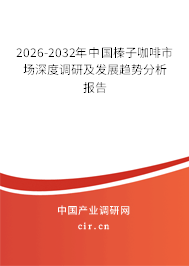 2026-2032年中国榛子咖啡市场深度调研及发展趋势分析报告

中国产业调研网

cir.cn